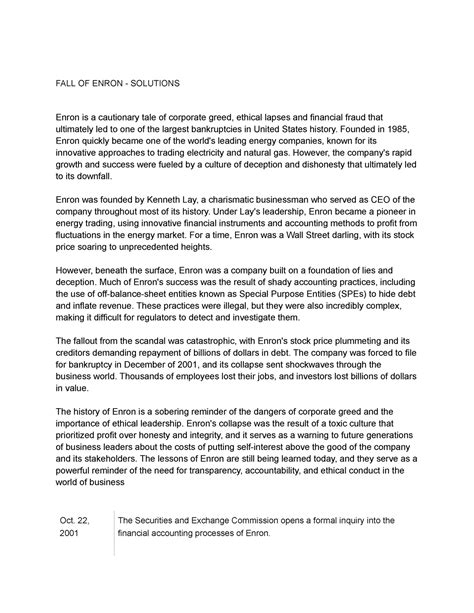 FALL OF ENRON - SOLUTIONS

Enron is a cautionary tale of corporate greed, ethical lapses and financial fraud that ultimately led to one of the largest bankruptcies in United States history. Founded in 1985, Enron quickly became one of the world's leading energy companies, known for its innovative approaches to trading electricity and natural gas. However, the company's rapid growth and success were fueled by a culture of deception and dishonesty that ultimately led to its downfall.

Enron was founded by Kenneth Lay, a charismatic businessman who served as CEO of the company throughout most of its history. Under Lay's leadership, Enron became a pioneer in energy trading, using innovative financial instruments and accounting methods to profit from fluctuations in the energy market. For a time, Enron was a Wall Street darling, with its stock price soaring to unprecedented heights.

However, beneath the surface, Enron was a company built on a foundation of lies and deception. Much of Enron's success was the result of shady accounting practices, including the use of off-balance-sheet entities known as Special Purpose Entities (SPEs) to hide debt and inflate revenue. These practices were illegal, but they were also incredibly complex, making it difficult for regulators to detect and investigate them.

The fallout from the scandal was catastrophic, with Enron's stock price plummeting and its creditors demanding repayment of billions of dollars in debt. The company was forced to file for bankruptcy in December of 2001, and its collapse sent shockwaves through the business world. Thousands of employees lost their jobs, and investors lost billions of dollars in value.

The history of Enron is a sobering reminder of the dangers of corporate greed and the importance of ethical leadership. Enron's collapse was the result of a toxic culture that prioritized profit over honesty and integrity, and it serves as a warning to future generations of business leaders about the costs of putting self-interest above the good of the company and its stakeholders. The lessons of Enron are still being learned today, and they serve as a powerful reminder of the need for transparency, accountability, and ethical conduct in the world of business

| Oct. 22, 2001 | The Securities and Exchange Commission opens a formal inquiry into the financial accounting processes of Enron. |
|---|---|